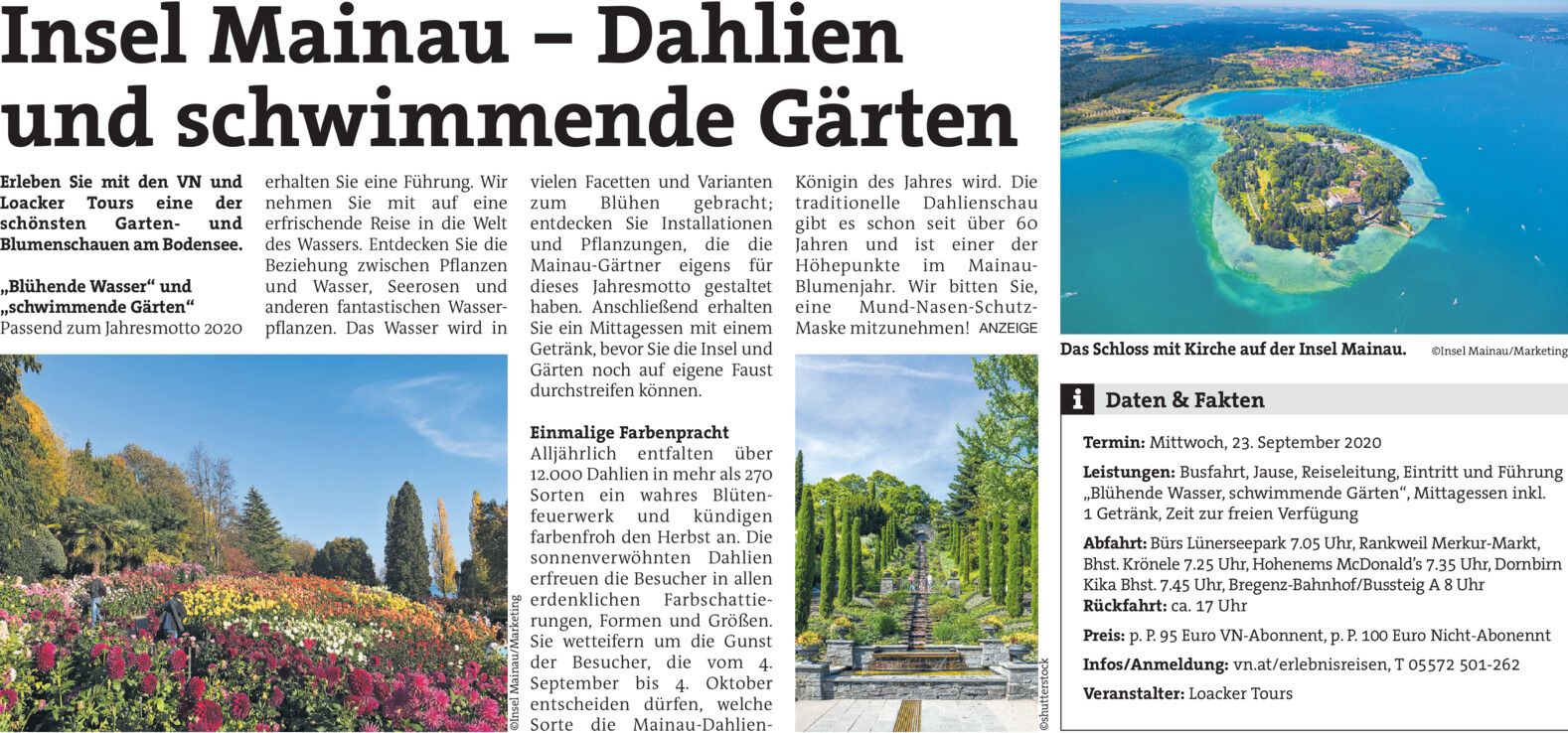 Insel Mainau – Dahlien und schwimmende Gärten

Erleben Sie mit den VN und Loacker Tours eine der schönsten Garten- und Blumenschauen am Bodensee.

„Blühende Wasser“ und „schwimmende Gärten“

Passend zum Jahresmotto 2020 erhalten Sie eine Führung. Wir nehmen Sie mit auf eine erfrischende Reise in die Welt des Wassers. Entdecken Sie die Beziehung zwischen Pflanzen und Wasser, Seerosen und anderen fantastischen Wasserpflanzen. Das Wasser wird in vielen Facetten und Varianten zum Blühen gebracht; entdecken Sie Installationen und Pflanzungen, die die Mainau-Gärtner eigens für dieses Jahresmotto gestaltet haben. Anschließend erhalten Sie ein Mittagessen mit einem Getränk, bevor Sie die Insel und Gärten noch auf eigene Faust durchstreifen können.

Einmalige Farbenpracht

Alljährlich entfalten über 12.000 Dahlien in mehr als 270 Sorten ein wahres Blütenfeuerwerk und kündigen farbenfroh den Herbst an. Die sonnenverwöhnten Dahlien erfreuen die Besucher in allen erdenklichen Farbschattierungen, Formen und Größen. Sie wetteifern um die Gunst der Besucher, die vom 4. September bis 4. Oktober entscheiden dürfen, welche Sorte die Mainau-Dahlien-Königin des Jahres wird. Die traditionelle Dahlienschau gibt es schon seit über 60 Jahren und ist einer der Höhepunkte im Mainau-Blumenjahr. Wir bitten Sie, eine Mund-Nasen-Schutz-Maske mitzunehmen! ANZEIGE

©Insel Mainau/Marketing

©shutterstock

Das Schloss mit Kirche auf der Insel Mainau. ©Insel Mainau/Marketing

i Daten & Fakten

Termin: Mittwoch, 23. September 2020

Leistungen: Busfahrt, Jause, Reiseleitung, Eintritt und Führung „Blühende Wasser, schwimmende Gärten“, Mittagessen inkl. 1 Getränk, Zeit zur freien Verfügung

Abfahrt: Bürs Lünerseepark 7.05 Uhr, Rankweil Merkur-Markt, Bhst. Krönele 7.25 Uhr, Hohenems McDonald’s 7.35 Uhr, Dornbirn Kika Bhst. 7.45 Uhr, Bregenz-Bahnhof/Bussteig A 8 Uhr

Rückfahrt: ca. 17 Uhr

Preis: p. P. 95 Euro VN-Abonnent, p. P. 100 Euro Nicht-Abonennt

Infos/Anmeldung: vn.at/erlebnisreisen, T 05572 501-262

Veranstalter: Loacker Tours